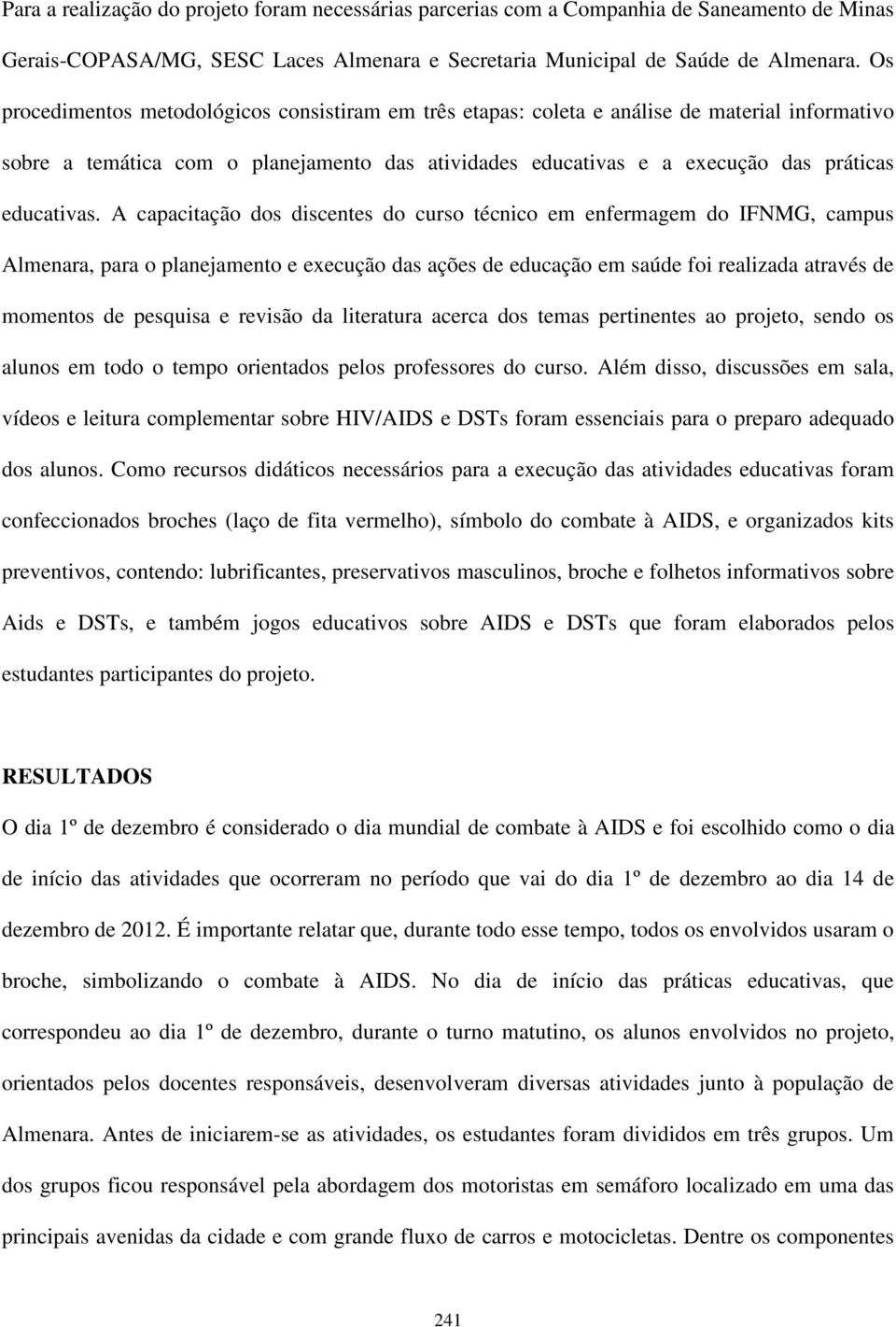 Para a realização do projeto foram necessárias parcerias com a Companhia de Saneamento de Minas Gerais-COPASA/MG, SESC Laces Almenara e Secretaria Municipal de Saúde de Almenara. Os procedimentos metodológicos consistiram em três etapas: coleta e análise de material informativo sobre a temática com o planejamento das atividades educativas e a execução das práticas educativas. A capacitação dos discentes do curso técnico em enfermagem do IFNMG, campus Almenara, para o planejamento e execução das ações de educação em saúde foi realizada através de momentos de pesquisa e revisão da literatura acerca dos temas pertinentes ao projeto, sendo os alunos em todo o tempo orientados pelos professores do curso. Além disso, discussões em sala, vídeos e leitura complementar sobre HIV/AIDS e DSTs foram essenciais para o preparo adequado dos alunos. Como recursos didáticos necessários para a execução das atividades educativas foram confeccionados broches (laço de fita vermelho), símbolo do combate à AIDS, e organizados kits preventivos, contendo: lubrificantes, preservativos masculinos, broche e folhetos informativos sobre Aids e DSTs, e também jogos educativos sobre AIDS e DSTs que foram elaborados pelos estudantes participantes do projeto.

RESULTADOS

O dia 1º de dezembro é considerado o dia mundial de combate à AIDS e foi escolhido como o dia de início das atividades que ocorreram no período que vai do dia 1º de dezembro ao dia 14 de dezembro de 2012. É importante relatar que, durante todo esse tempo, todos os envolvidos usaram o broche, simbolizando o combate à AIDS. No dia de início das práticas educativas, que correspondeu ao dia 1º de dezembro, durante o turno matutino, os alunos envolvidos no projeto, orientados pelos docentes responsáveis, desenvolveram diversas atividades junto à população de Almenara. Antes de iniciarem-se as atividades, os estudantes foram divididos em três grupos. Um dos grupos ficou responsável pela abordagem dos motoristas em semáforo localizado em uma das principais avenidas da cidade e com grande fluxo de carros e motocicletas. Dentre os componentes

241